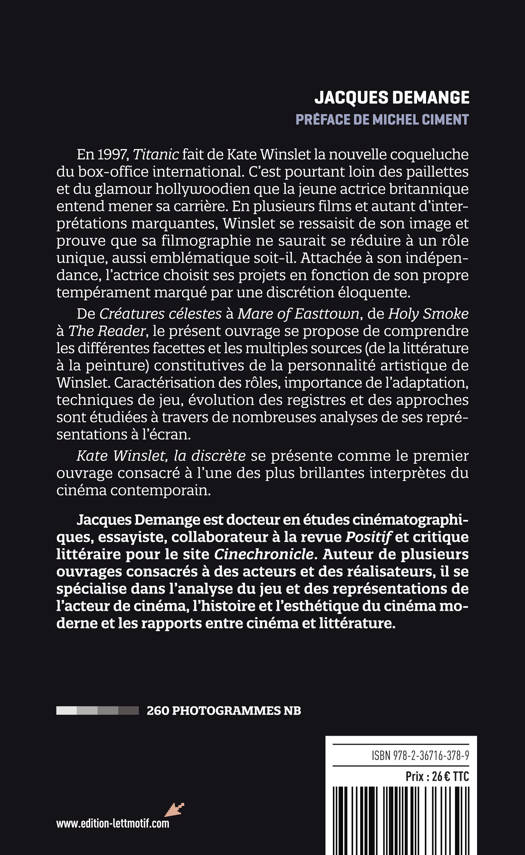 JACQUES DEMANGE
PRÉFACE DE MICHEL CIMENT

En 1997, Titanic fait de Kate Winslet la nouvelle coqueluche du box-office international. C'est pourtant loin des paillettes et du glamour hollywoodien que la jeune actrice britannique entend mener sa carrière. En plusieurs films et autant d'interprétations marquantes, Winslet se ressaisit de son image et prouve que sa filmographie ne saurait se réduire à un rôle unique, aussi emblématique soit-il. Attachée à son indépendance, l'actrice choisit ses projets en fonction de son propre tempérament marqué par une discrétion éloquente.

De Créatures célestes à Mare of Easttown, de Holy Smoke à The Reader, le présent ouvrage se propose de comprendre les différentes facettes et les multiples sources (de la littérature à la peinture) constitutives de la personnalité artistique de Winslet. Caractérisation des rôles, importance de l'adaptation, techniques de jeu, évolution des registres et des approches sont étudiées à travers de nombreuses analyses de ses représentations à l'écran.

Kate Winslet, la discrète se présente comme le premier ouvrage consacré à l'une des plus brillantes interprètes du cinéma contemporain.

Jacques Demange est docteur en études cinématographiques, essayiste, collaborateur à la revue Positif et critique littéraire pour le site Cinechronicle. Auteur de plusieurs ouvrages consacrés à des acteurs et des réalisateurs, il se spécialise dans l'analyse du jeu et des représentations de l'acteur de cinéma, l'histoire et l'esthétique du cinéma moderne et les rapports entre cinéma et littérature.

260 PHOTOGRAMMES NB

ISBN 978-2-36716-378-9
Prix : 26 € TTC

www.edition-lettmotif.com